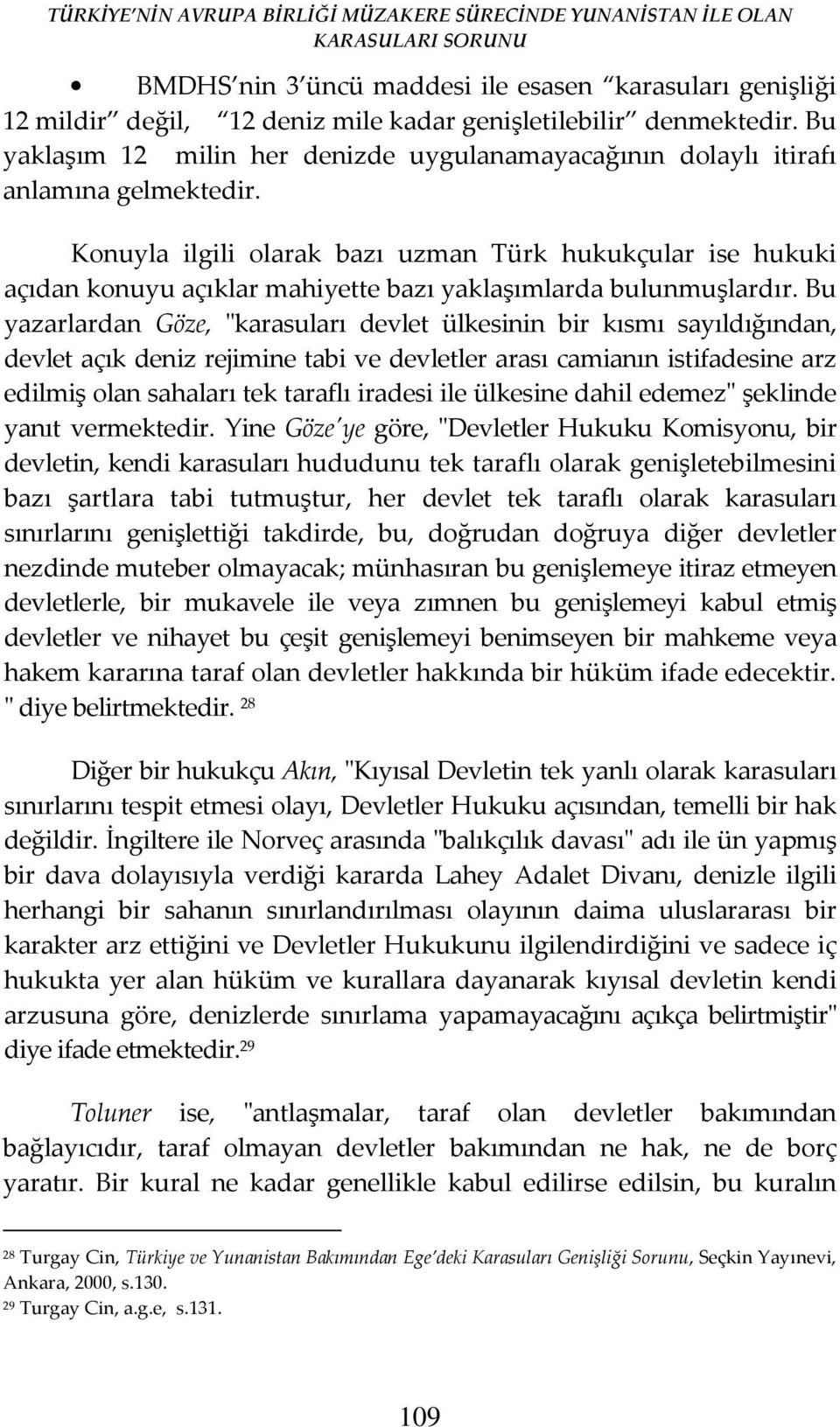 TÜRKİYE'NİN AVRUPA BİRLİĞİ MÜZAKERE SÜRECİNDE YUNANİSTAN İLE OLAN KARASULARI SORUNU

• BMDHS'nin 3'üncü maddesi ile esasen "karasuları genişliği 12 mildir" değil, "12 deniz mile kadar genişletilebilir" denmektedir. Bu yaklaşım 12 milin her denizde uygulanamayacağının dolaylı itirafı anlamına gelmektedir.

Konuyla ilgili olarak bazı uzman Türk hukukçular ise hukuki açıdan konuyu açıklar mahiyette bazı yaklaşımlarda bulunmuşlardır. Bu yazarlardan Göze, "karasuları devlet ülkesinin bir kısmı sayıldığından, devlet açık deniz rejimine tabi ve devletler arası camianın istifadesine arz edilmiş olan sahaları tek taraflı iradesi ile ülkesine dahil edemez" şeklinde yanıt vermektedir. Yine Göze'ye göre, "Devletler Hukuku Komisyonu, bir devletin, kendi karasuları hududunu tek taraflı olarak genişletebilmesini bazı şartlara tabi tutmuştur, her devlet tek taraflı olarak karasuları sınırlarını genişlettiği takdirde, bu, doğrudan doğruya diğer devletler nezdinde muteber olmayacak; münhasıran bu genişlemeye itiraz etmeyen devletlerle, bir mukavele ile veya zımnen bu genişlemeyi kabul etmiş devletler ve nihayet bu çeşit genişlemeyi benimseyen bir mahkeme veya hakem kararına taraf olan devletler hakkında bir hüküm ifade edecektir. " diye belirtmektedir. $^{28}$

Diğer bir hukukçu Akın, "Kıyısal Devletin tek yanlı olarak karasuları sınırlarını tespit etmesi olayı, Devletler Hukuku açısından, temelli bir hak değildir. İngiltere ile Norveç arasında "balıkçılık davası" adı ile ün yapmış bir dava dolayısıyla verdiği kararda Lahey Adalet Divanı, denizle ilgili herhangi bir sahanın sınırlandırılması olayının daima uluslararası bir karakter arz ettiğini ve Devletler Hukukunu ilgilendirdiğini ve sadece iç hukukta yer alan hüküm ve kurallara dayanarak kıyısal devletin kendi arzusuna göre, denizlerde sınırlama yapamayacağını açıkça belirtmiştir" diye ifade etmektedir.$^{29}$

Toluner ise, "antlaşmalar, taraf olan devletler bakımından bağlayıcıdır, taraf olmayan devletler bakımından ne hak, ne de borç yaratır. Bir kural ne kadar genellikle kabul edilirse edilsin, bu kuralın

$^{28}$ Turgay Cin, Türkiye ve Yunanistan Bakımından Ege'deki Karasuları Genişliği Sorunu, Seçkin Yayınevi, Ankara, 2000, s.130.
$^{29}$ Turgay Cin, a.g.e, s.131.

109